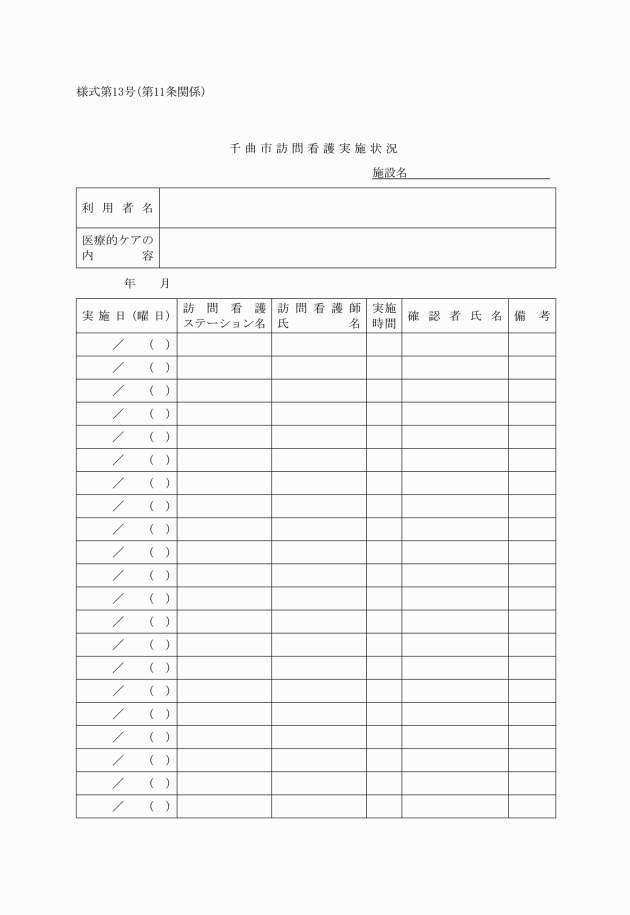 様式第13号(第11条関係)

千曲市訪問看護実施状況

施設名

| 利用者名 | |
|---|---|
| 医療的ケアの内容 | |

年　月

| 実施日(曜日) | 訪問看護ステーション名 | 訪問看護師氏名 | 実施時間 | 確認者氏名 | 備考 |
|---|---|---|---|---|---|
| ／　( ) | | | | | |
| ／　( ) | | | | | |
| ／　( ) | | | | | |
| ／　( ) | | | | | |
| ／　( ) | | | | | |
| ／　( ) | | | | | |
| ／　( ) | | | | | |
| ／　( ) | | | | | |
| ／　( ) | | | | | |
| ／　( ) | | | | | |
| ／　( ) | | | | | |
| ／　( ) | | | | | |
| ／　( ) | | | | | |
| ／　( ) | | | | | |
| ／　( ) | | | | | |
| ／　( ) | | | | | |
| ／　( ) | | | | | |
| ／　( ) | | | | | |
| ／　( ) | | | | | |
| ／　( ) | | | | | |
| ／　( ) | | | | | |